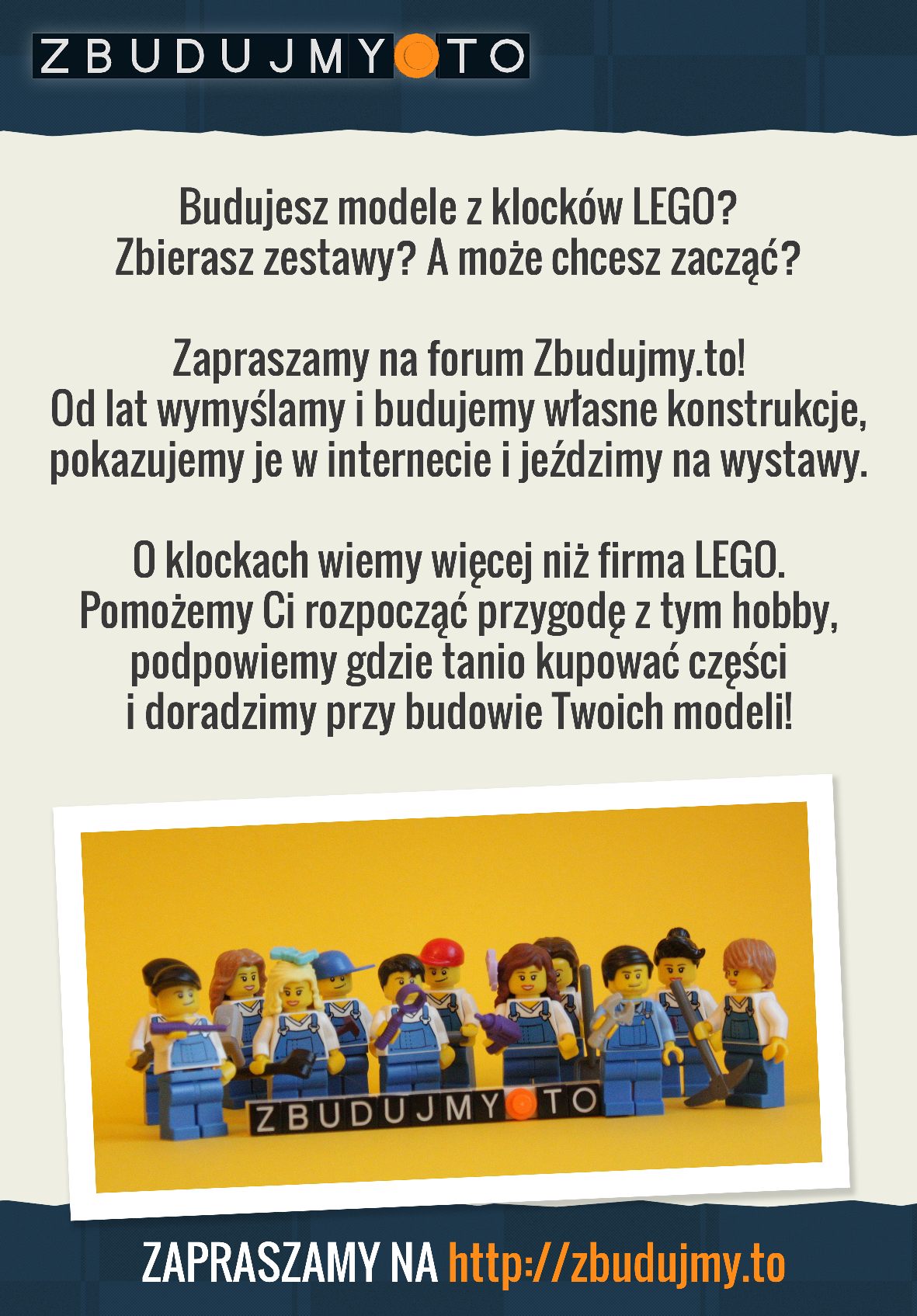 ZBUDUJMY TO

Budujesz modele z klocków LEGO? Zbierasz zestawy? A może chcesz zacząć?

Zapraszamy na forum Zbudujmy.to! Od lat wymyślamy i budujemy własne konstrukcje, pokazujemy je w internecie i jeździmy na wystawy.

O klockach wiemy więcej niż firma LEGO. Pomożemy Ci rozpocząć przygodę z tym hobby, podpowiemy gdzie tanio kupować części i doradzimy przy budowie Twoich modeli!

ZBUDUJMY TO

ZAPRASZAMY NA http://zbudujmy.to